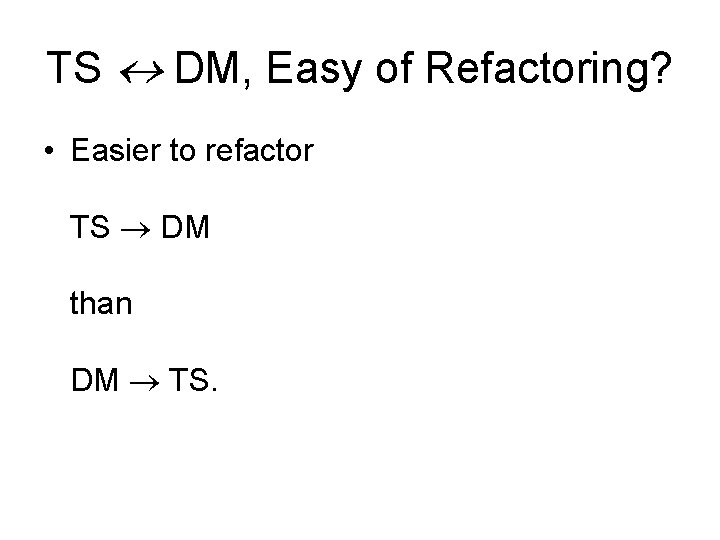 TS ↔ DM, Easy of Refactoring?

• Easier to refactor

TS → DM

than

DM → TS.